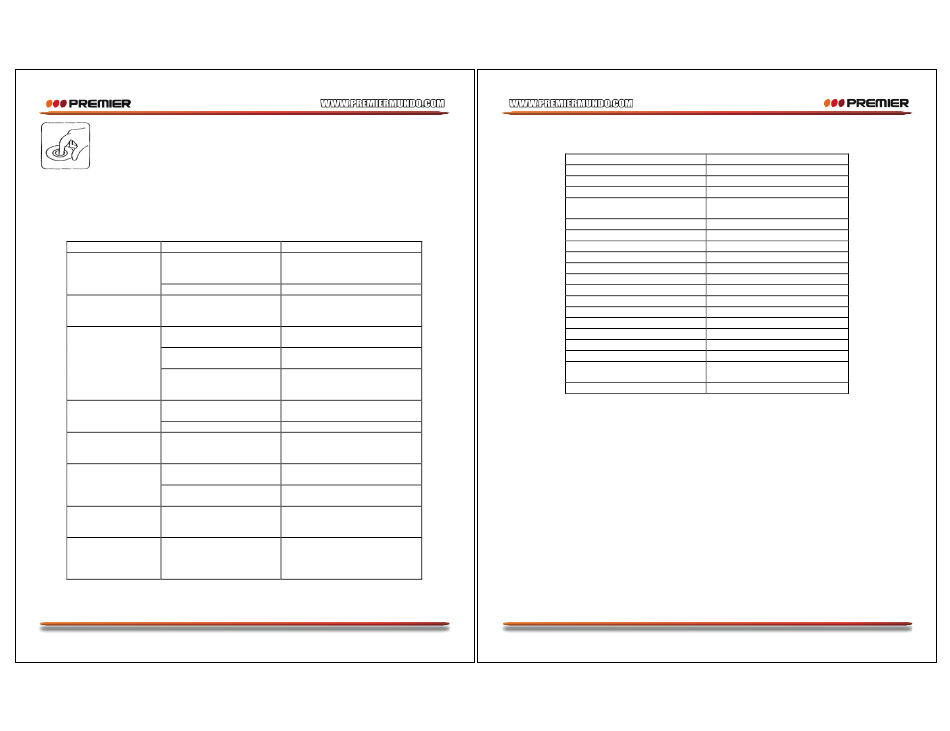 PREMIER
WWW.PREMIERMUNDO.COM

WWW.PREMIERMUNDO.COM
PREMIER